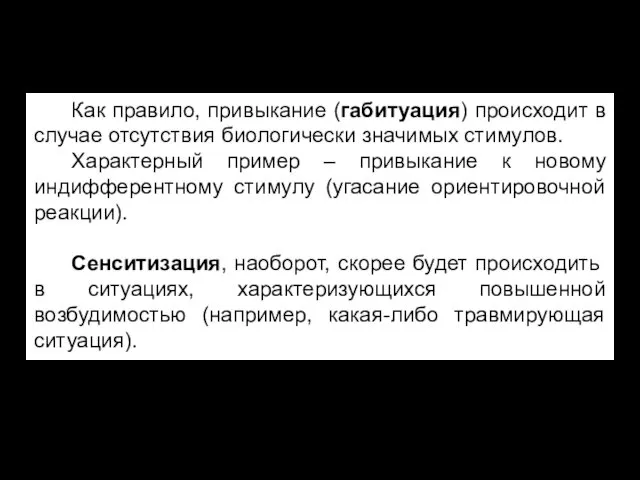 Как правило, привыкание (габитуация) происходит в случае отсутствия биологически значимых стимулов.

Характерный пример – привыкание к новому индифферентному стимулу (угасание ориентировочной реакции).

Сенситизация, наоборот, скорее будет происходить в ситуациях, характеризующихся повышенной возбудимостью (например, какая-либо травмирующая ситуация).